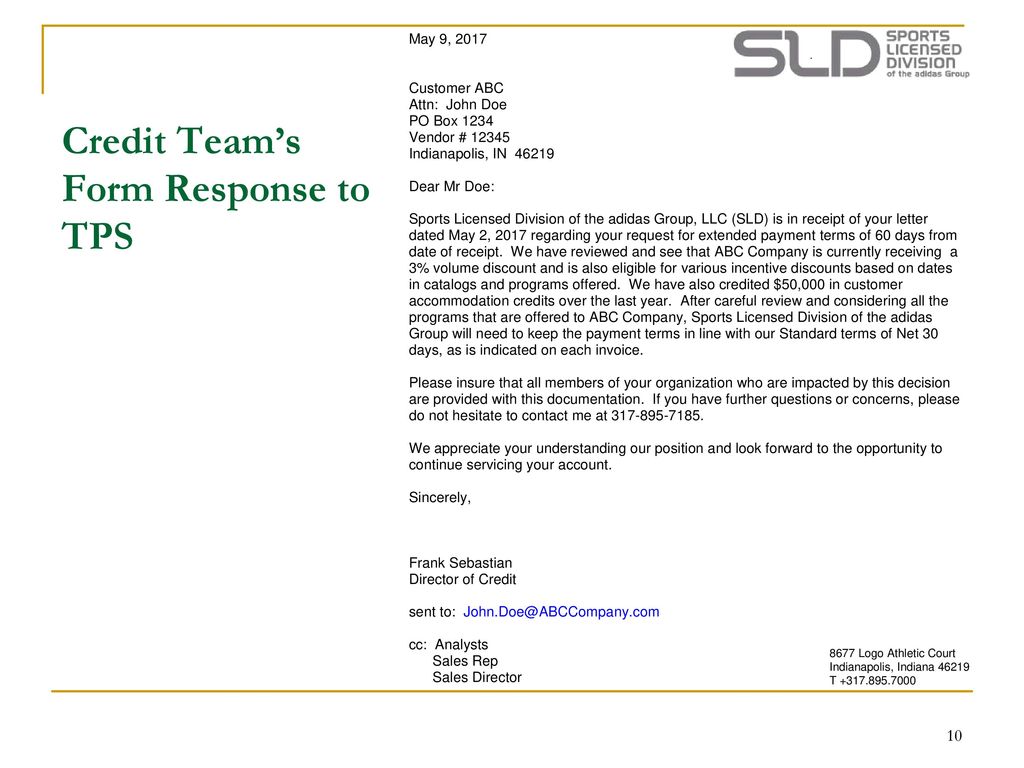 Credit Team's Form Response to TPS

May 9, 2017

SLD SPORTS LICENSED DIVISION of the adidas Group

Customer ABC
Attn: John Doe
PO Box 1234
Vendor # 12345
Indianapolis, IN 46219

Dear Mr Doe:

Sports Licensed Division of the adidas Group, LLC (SLD) is in receipt of your letter dated May 2, 2017 regarding your request for extended payment terms of 60 days from date of receipt. We have reviewed and see that ABC Company is currently receiving a 3% volume discount and is also eligible for various incentive discounts based on dates in catalogs and programs offered. We have also credited $50,000 in customer accommodation credits over the last year. After careful review and considering all the programs that are offered to ABC Company, Sports Licensed Division of the adidas Group will need to keep the payment terms in line with our Standard terms of Net 30 days, as is indicated on each invoice.

Please insure that all members of your organization who are impacted by this decision are provided with this documentation. If you have further questions or concerns, please do not hesitate to contact me at 317-895-7185.

We appreciate your understanding our position and look forward to the opportunity to continue servicing your account.

Sincerely,

Frank Sebastian
Director of Credit

sent to: John.Doe@ABCCompany.com

cc: Analysts
Sales Rep
Sales Director

8677 Logo Athletic Court
Indianapolis, Indiana 46219
T +317.895.7000

10